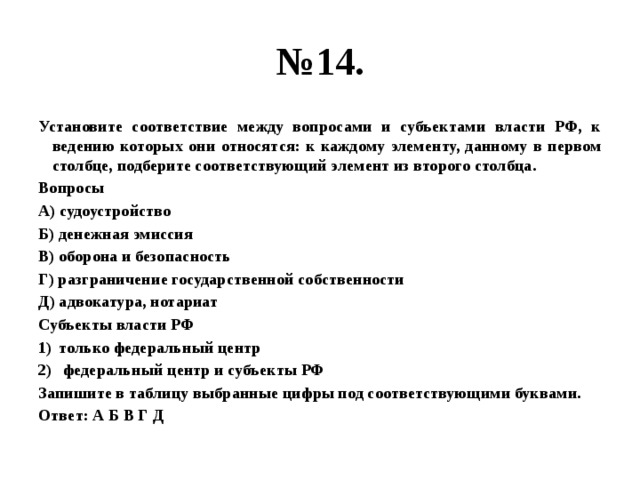 №14.

Установите соответствие между вопросами и субъектами власти РФ, к ведению которых они относятся: к каждому элементу, данному в первом столбце, подберите соответствующий элемент из второго столбца.

Вопросы

А) судоустройство

Б) денежная эмиссия

В) оборона и безопасность

Г) разграничение государственной собственности

Д) адвокатура, нотариат

Субъекты власти РФ

1) только федеральный центр

2) федеральный центр и субъекты РФ

Запишите в таблицу выбранные цифры под соответствующими буквами.

Ответ: А Б В Г Д